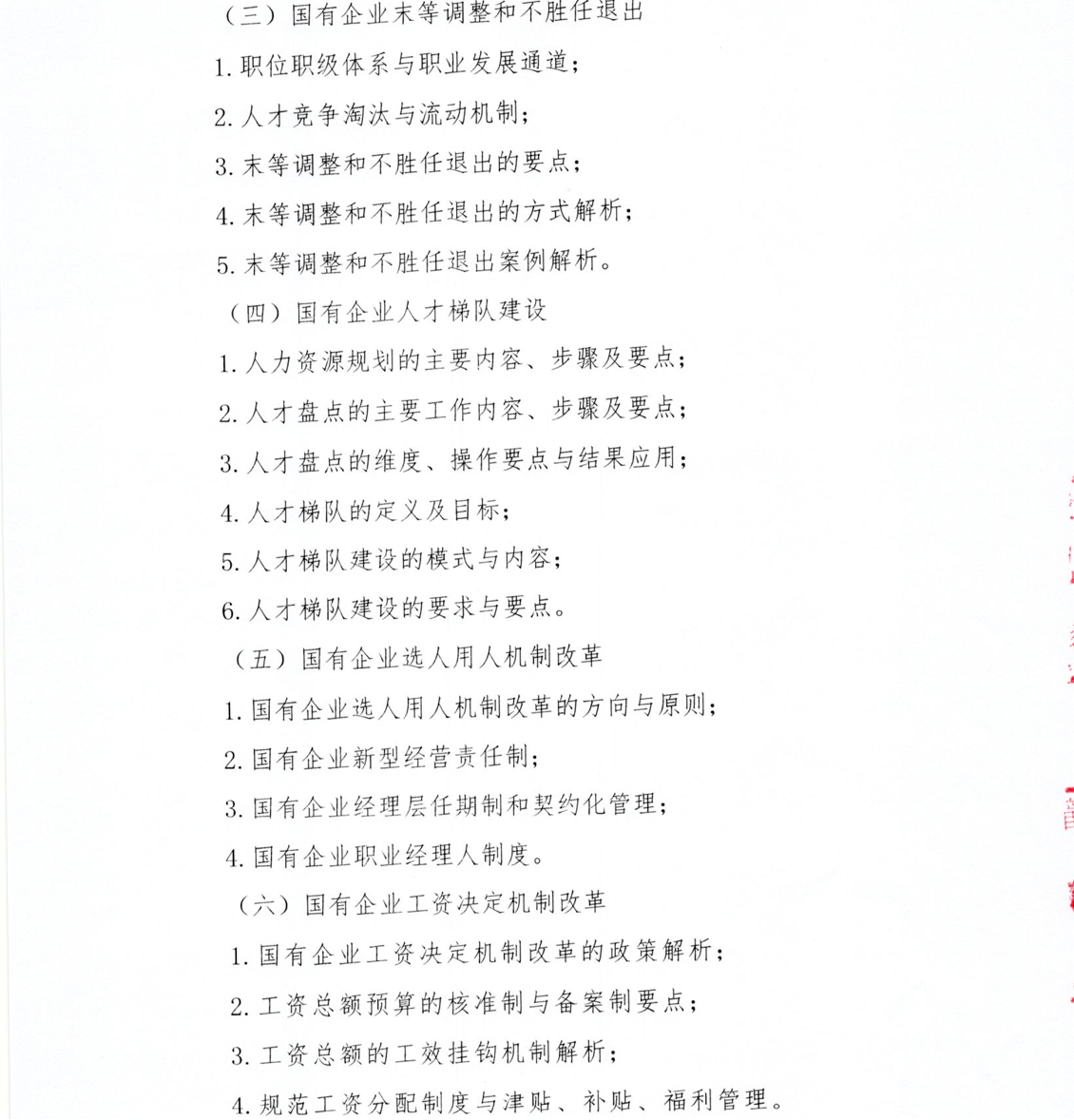 （三）国有企业末等调整和不胜任退出

1. 职位职级体系与职业发展通道；

2. 人才竞争淘汰与流动机制；

3. 末等调整和不胜任退出的要点；

4. 末等调整和不胜任退出的方式解析；

5. 末等调整和不胜任退出案例解析。

（四）国有企业人才梯队建设

1. 人力资源规划的主要内容、步骤及要点；

2. 人才盘点的主要工作内容、步骤及要点；

3. 人才盘点的维度、操作要点与结果应用；

4. 人才梯队的定义及目标；

5. 人才梯队建设的模式与内容；

6. 人才梯队建设的要求与要点。

（五）国有企业选人用人机制改革

1. 国有企业选人用人机制改革的方向与原则；

2. 国有企业新型经营责任制；

3. 国有企业经理层任期制和契约化管理；

4. 国有企业职业经理人制度。

（六）国有企业工资决定机制改革

1. 国有企业工资决定机制改革的政策解析；

2. 工资总额预算的核准制与备案制要点；

3. 工资总额的工效挂钩机制解析；

4. 规范工资分配制度与津贴、补贴、福利管理。